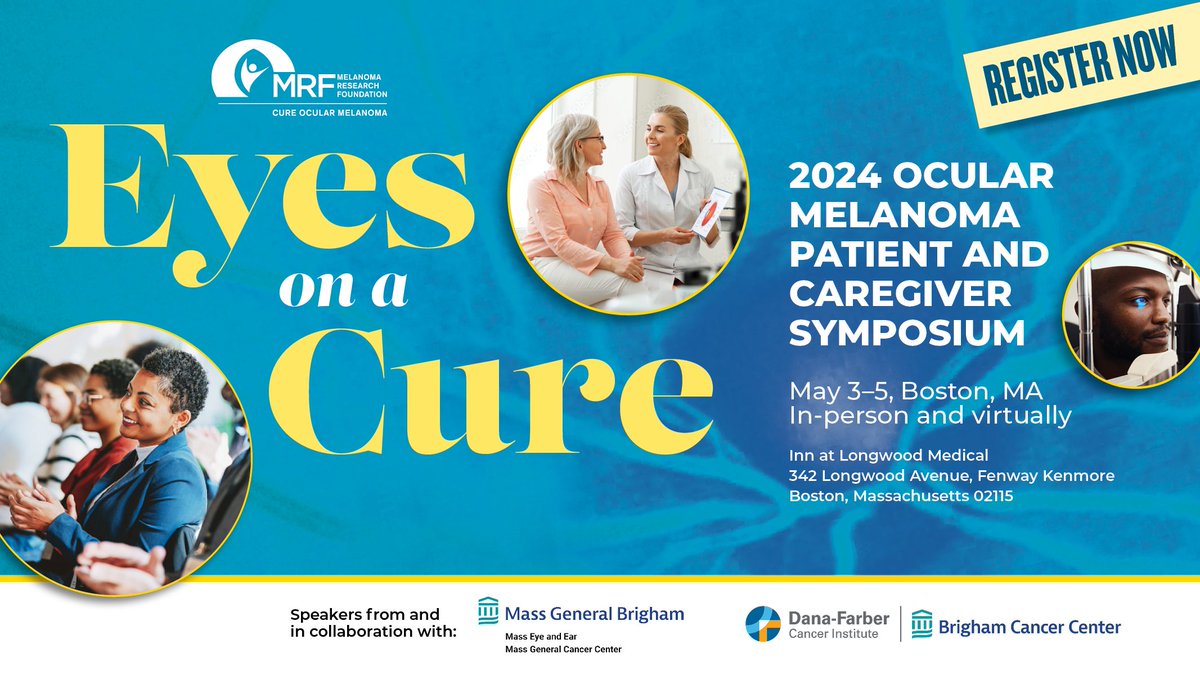 MRF MELANOMA RESEARCH FOUNDATION
CURE OCULAR MELANOMA

REGISTER NOW

Eyes on a Cure

2024 OCULAR MELANOMA PATIENT AND CAREGIVER SYMPOSIUM

May 3–5, Boston, MA
In-person and virtually

Inn at Longwood Medical
342 Longwood Avenue, Fenway Kenmore
Boston, Massachusetts 02115

Speakers from and in collaboration with:

Mass General Brigham
Mass Eye and Ear
Mass General Cancer Center

Dana-Farber Cancer Institute

Brigham Cancer Center